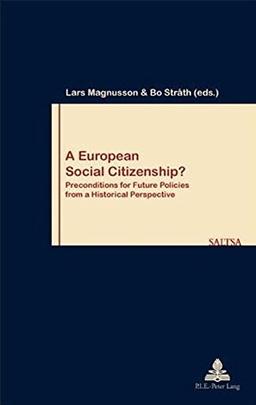 Lars Magnusson & Bo Stråth (eds.)

A European Social Citizenship?

Preconditions for Future Policies from a Historical Perspective

SALTSA

P.I.E.-Peter Lang